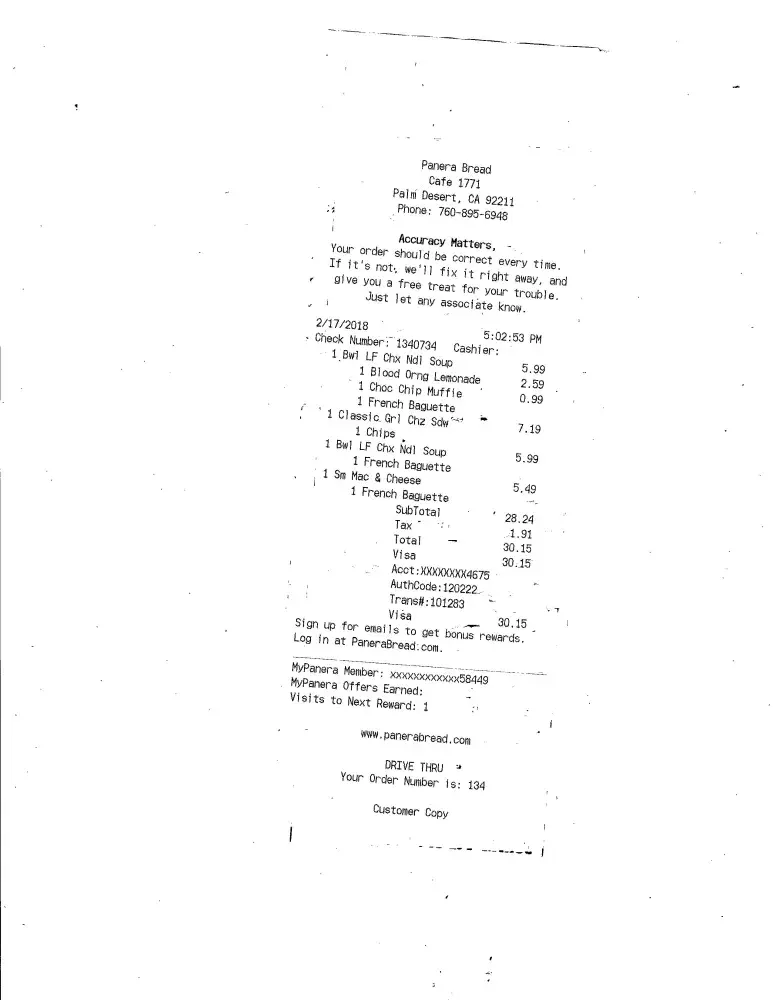 Panera Bread
Cafe 1771
Palm Desert, CA 92211
Phone: 760-895-6948

Accuracy Matters,
Your order should be correct every time. If it's not, we'll fix it right away, and give you a free treat for your trouble. Just let any associate know.

2/17/2018 5:02:53 PM
Check Number: 1340734 Cashier:
1 Bwl LF Chx Ndl Soup 5.99
1 Blood Orng Lemonade 2.59
1 Choc Chip Muffie 0.99
1 French Baguette
1 Classic Grl Chz Sdw 7.19
1 Chips
1 Bwl LF Chx Ndl Soup 5.99
1 French Baguette
1 Sm Mac & Cheese 5.49
1 French Baguette
SubTotal 28.24
Tax 1.91
Total 30.15
Visa 30.15
Acct:XXXXXXXX4675
AuthCode:120222
Trans#:101283
Visa 30.15
Sign up for emails to get bonus rewards.
Log in at PaneraBread.com.

MyPanera Member: xxxxxxxxxxxx58449
MyPanera Offers Earned:
Visits to Next Reward: 1

www.panerabread.com

DRIVE THRU
Your Order Number is: 134

Customer Copy